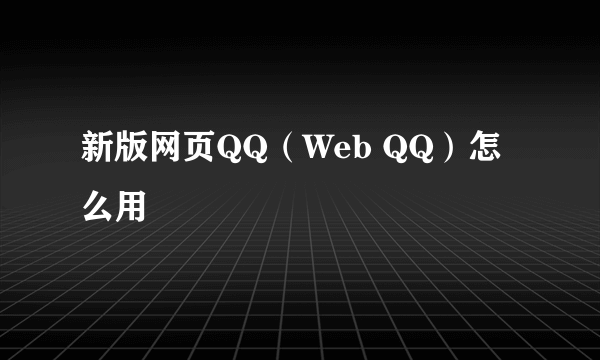 新版网页QQ（Web QQ）怎么用